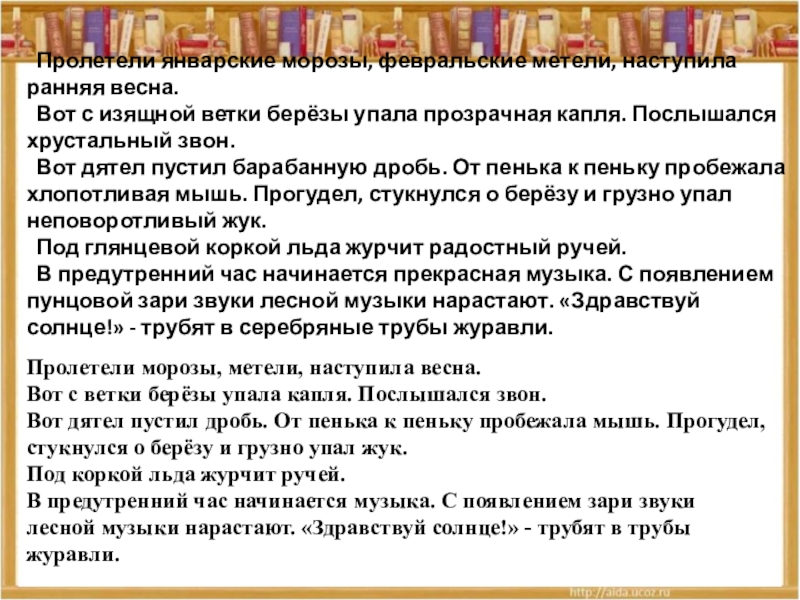 Пролетели январские морозы, февральские метели, наступила ранняя весна.

Вот с изящной ветки берёзы упала прозрачная капля. Послышался хрустальный звон.

Вот дятел пустил барабанную дробь. От пенька к пеньку пробежала хлопотливая мышь. Прогудел, стукнулся о берёзу и грузно упал неповоротливый жук.

Под глянцевой коркой льда журчит радостный ручей.

В предутренний час начинается прекрасная музыка. С появлением пунцовой зари звуки лесной музыки нарастают. «Здравствуй солнце!» - трубят в серебряные трубы журавли.

Пролетели морозы, метели, наступила весна.
Вот с ветки берёзы упала капля. Послышался звон.
Вот дятел пустил дробь. От пенька к пеньку пробежала мышь. Прогудел, стукнулся о берёзу и грузно упал жук.
Под коркой льда журчит ручей.
В предутренний час начинается музыка. С появлением зари звуки лесной музыки нарастают. «Здравствуй солнце!» - трубят в трубы журавли.

http://aida.ucoz.ru